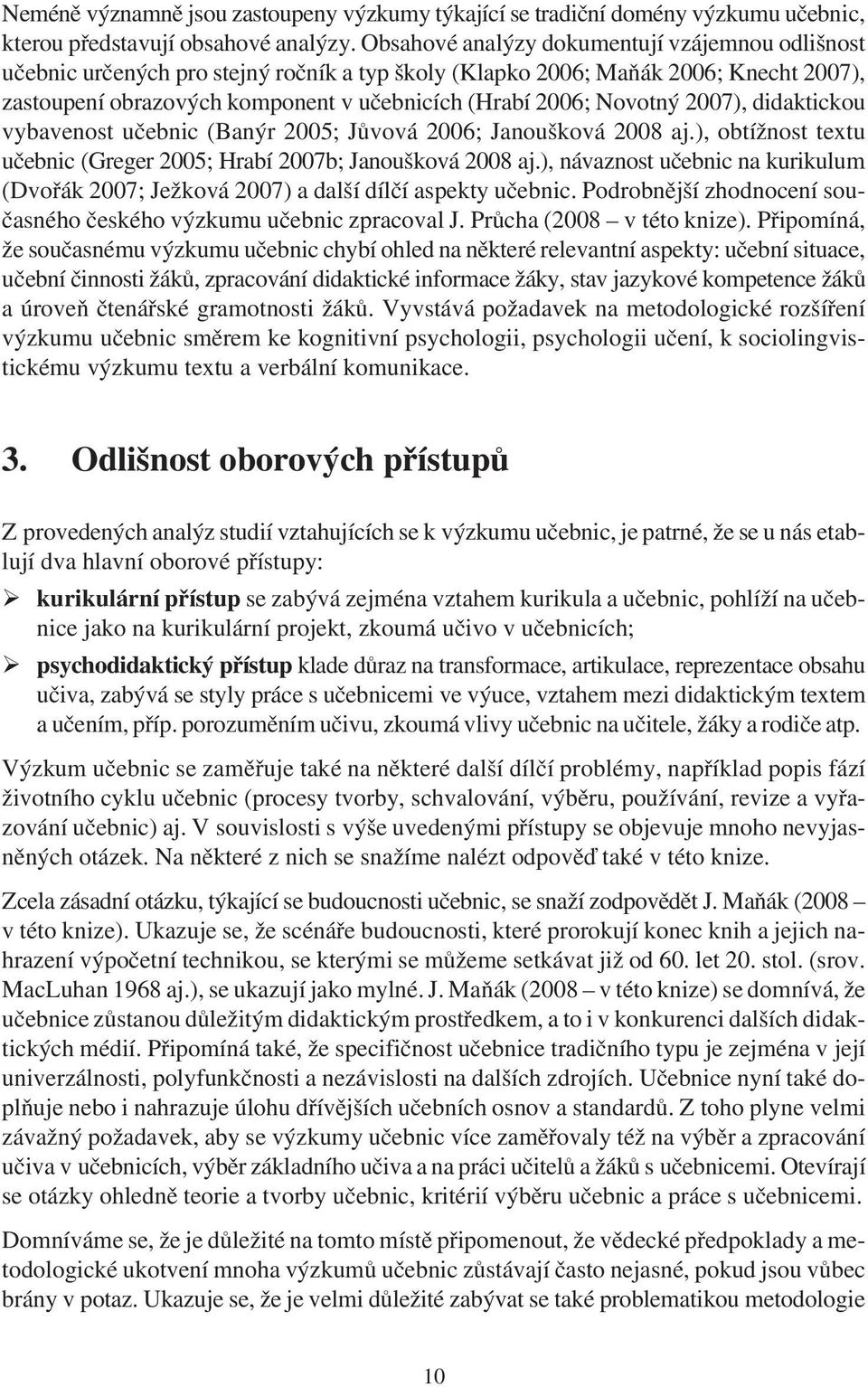 Neméně významně jsou zastoupeny výzkumy týkající se tradiční domény výzkumu učebnic, kterou představují obsahové analýzy. Obsahové analýzy dokumentují vzájemnou odlišnost učebnic určených pro stejný ročník a typ školy (Klapko 2006; Maňák 2006; Knecht 2007), zastoupení obrazových komponent v učebnicích (Hrabí 2006; Novotný 2007), didaktickou vybavenost učebnic (Banýr 2005; Jůvová 2006; Janoušková 2008 aj.), obtížnost textu učebnic (Greger 2005; Hrabí 2007b; Janoušková 2008 aj.), návaznost učebnic na kurikulum (Dvořák 2007; Ježková 2007) a další dílčí aspekty učebnic. Podrobnější zhodnocení současného českého výzkumu učebnic zpracoval J. Průcha (2008 – v této knize). Připomíná, že současnému výzkumu učebnic chybí ohled na některé relevantní aspekty: učební situace, učební činnosti žáků, zpracování didaktické informace žáky, stav jazykové kompetence žáků a úroveň čtenářské gramotnosti žáků. Vyvstává požadavek na metodologické rozšíření výzkumu učebnic směrem ke kognitivní psychologii, psychologii učení, k sociolingvistickému výzkumu textu a verbální komunikace.

3. Odlišnost oborových přístupů

Z provedených analýz studií vztahujících se k výzkumu učebnic, je patrné, že se u nás etablují dva hlavní oborové přístupy:

➢ kurikulární přístup se zabývá zejména vztahem kurikula a učebnic, pohlíží na učebnice jako na kurikulární projekt, zkoumá učivo v učebnicích;

➢ psychodidaktický přístup klade důraz na transformace, artikulace, reprezentace obsahu učiva, zabývá se styly práce s učebnicemi ve výuce, vztahem mezi didaktickým textem a učením, příp. porozuměním učivu, zkoumá vlivy učebnic na učitele, žáky a rodiče atp.

Výzkum učebnic se zaměřuje také na některé další dílčí problémy, například popis fází životního cyklu učebnic (procesy tvorby, schvalování, výběru, používání, revize a vyřazování učebnic) aj. V souvislosti s výše uvedenými přístupy se objevuje mnoho nevyjasněných otázek. Na některé z nich se snažíme nalézt odpověď také v této knize.

Zcela zásadní otázku, týkající se budoucnosti učebnic, se snaží zodpovědět J. Maňák (2008 – v této knize). Ukazuje se, že scénáře budoucnosti, které prorokují konec knih a jejich nahrazení výpočetní technikou, se kterými se můžeme setkávat již od 60. let 20. stol. (srov. MacLuhan 1968 aj.), se ukazují jako mylné. J. Maňák (2008 – v této knize) se domnívá, že učebnice zůstanou důležitým didaktickým prostředkem, a to i v konkurenci dalších didaktických médií. Připomíná také, že specifičnost učebnice tradičního typu je zejména v její univerzálnosti, polyfunkčnosti a nezávislosti na dalších zdrojích. Učebnice nyní také doplňuje nebo i nahrazuje úlohu dřívějších učebních osnov a standardů. Z toho plyne velmi závažný požadavek, aby se výzkumy učebnic více zaměřovaly též na výběr a zpracování učiva v učebnicích, výběr základního učiva a na práci učitelů a žáků s učebnicemi. Otevírají se otázky ohledně teorie a tvorby učebnic, kritérií výběru učebnic a práce s učebnicemi.

Domníváme se, že je důležité na tomto místě připomenout, že vědecké předpoklady a metodologické ukotvení mnoha výzkumů učebnic zůstávají často nejasné, pokud jsou vůbec brány v potaz. Ukazuje se, že je velmi důležité zabývat se také problematikou metodologie

10